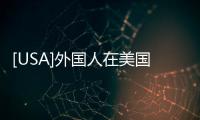 [USA]外国人在美国